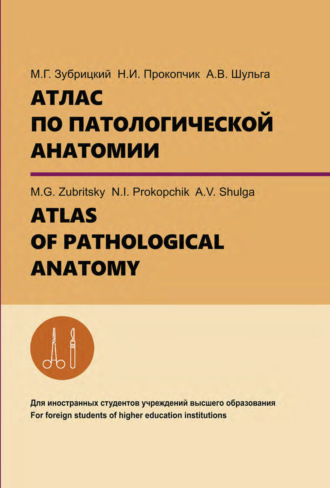 М.Г. Зубрицкий Н.И. Прокопчик А.В. Шульга

АТЛАС ПО ПАТОЛОГИЧЕСКОЙ АНАТОМИИ

M.G. Zubritsky N.I. Prokopchik A.V. Shulga

ATLAS OF PATHOLOGICAL ANATOMY

Для иностранных студентов учреждений высшего образования
For foreign students of higher education institutions